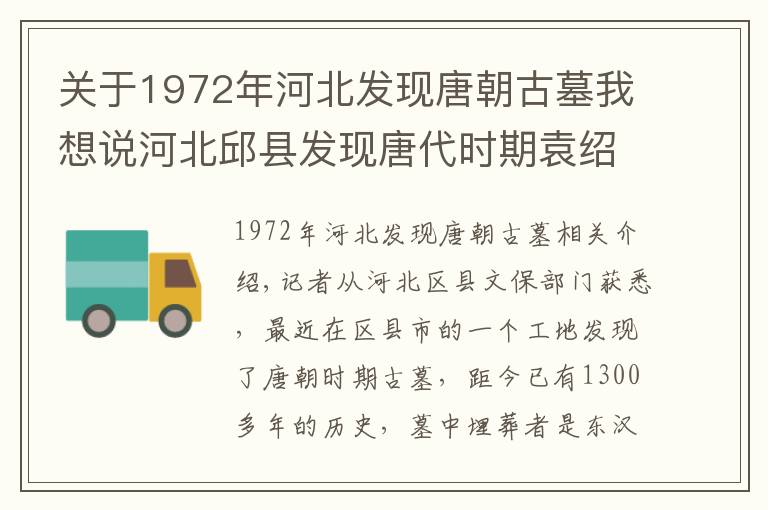 关于1972年河北发现唐朝古墓我想说河北邱县发现唐代时期袁绍

1972年河北发现唐朝古墓相关介绍，记者从河北区县文保部门获悉，最近在区县市的一个工地发现了唐朝时期古墓，距今已有1300多年的历史，墓中埋葬者是东汉